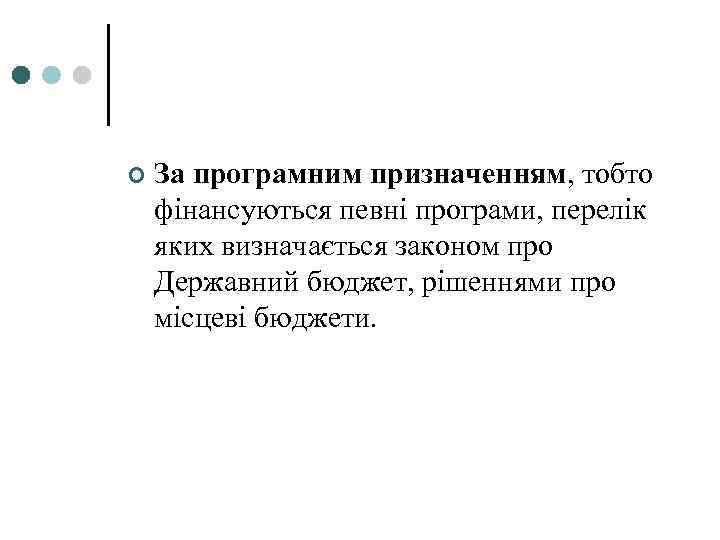 • За програмним призначенням, тобто фінансуються певні програми, перелік яких визначається законом про Державний бюджет, рішеннями про місцеві бюджети.